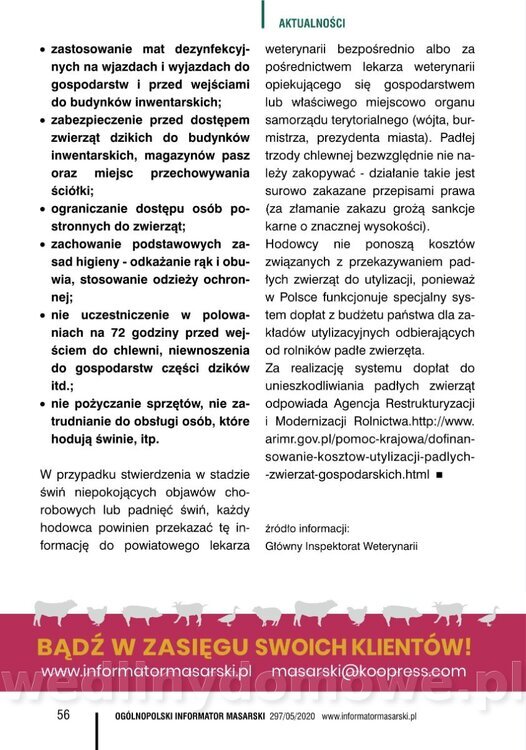 AKTUALNOŚCI

• zastosowanie mat dezynfekcyjnych na wjazdach i wyjazdach do gospodarstw i przed wejściami do budynków inwentarskich;
• zabezpieczenie przed dostępem zwierząt dzikich do budynków inwentarskich, magazynów pasz oraz miejsc przechowywania ściółki;
• ograniczanie dostępu osób postronnych do zwierząt;
• zachowanie podstawowych zasad higieny - odkażanie rąk i obuwia, stosowanie odzieży ochronnej;
• nie uczestniczenie w polowaniach na 72 godziny przed wejściem do chlewni, niewnoszenia do gospodarstw części dzików itd.;
• nie pożyczanie sprzętów, nie zatrudnianie do obsługi osób, które hodują świnie, itp.

W przypadku stwierdzenia w stadzie świń niepokojących objawów chorobowych lub padnięć świń, każdy hodowca powinien przekazać tę informację do powiatowego lekarza weterynarii bezpośrednio albo za pośrednictwem lekarza weterynarii opiekującego się gospodarstwem lub właściwego miejscowo organu samorządu terytorialnego (wójta, burmistrza, prezydenta miasta). Padłej trzody chlewnej bezwzględnie nie należy zakopywać - działanie takie jest surowo zakazane przepisami prawa (za złamanie zakazu grożą sankcje karne o znacznej wysokości).

Hodowcy nie ponoszą kosztów związanych z przekazywaniem padłych zwierząt do utylizacji, ponieważ w Polsce funkcjonuje specjalny system dopłat z budżetu państwa dla zakładów utylizacyjnych odbierających od rolników padłe zwierzęta.

Za realizację systemu dopłat do unieszkodliwiania padłych zwierząt odpowiada Agencja Restrukturyzacji i Modernizacji Rolnictwa.http://www.arimr.gov.pl/pomoc-krajowa/dofinansowanie-kosztow-utylizacji-padlych-zwierzat-gospodarskich.html ■

źródło informacji:
Główny Inspektorat Weterynarii

BĄDŹ W ZASIĘGU SWOICH KLIENTÓW!
www.informatormasarski.pl masarski@koopress.com

wedlinydomowe.pl

56 OGÓLNOPOLSKI INFORMATOR MASARSKI 297/05/2020 www.informatormasarski.pl